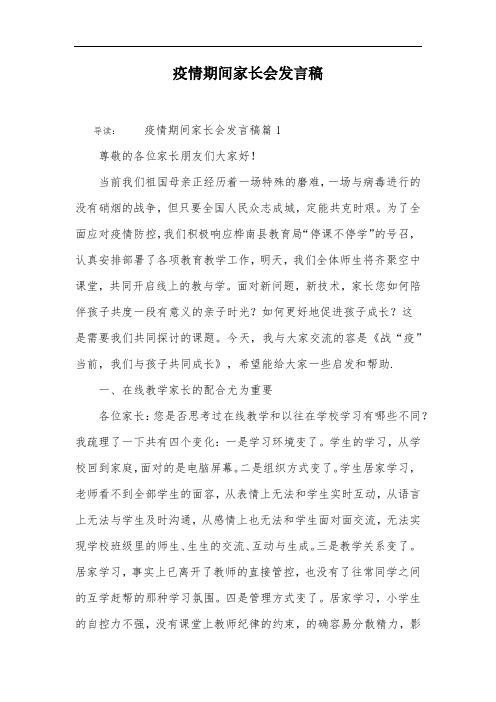 疫情期间家长会发言稿

导读：　　疫情期间家长会发言稿篇 1

尊敬的各位家长朋友们大家好！

当前我们祖国母亲正经历着一场特殊的磨难，一场与病毒进行的没有硝烟的战争，但只要全国人民众志成城，定能共克时艰。为了全面应对疫情防控，我们积极响应桦南县教育局“停课不停学”的号召，认真安排部署了各项教育教学工作，明天，我们全体师生将齐聚空中课堂，共同开启线上的教与学。面对新问题，新技术，家长您如何陪伴孩子共度一段有意义的亲子时光？如何更好地促进孩子成长？这是需要我们共同探讨的课题。今天，我与大家交流的容是《战“疫”当前，我们与孩子共同成长》，希望能给大家一些启发和帮助.

一、在线教学家长的配合尤为重要

各位家长：您是否思考过在线教学和以往在学校学习有哪些不同？我疏理了一下共有四个变化：一是学习环境变了。学生的学习，从学校回到家庭，面对的是电脑屏幕。二是组织方式变了。学生居家学习，老师看不到全部学生的面容，从表情上无法和学生实时互动，从语言上无法与学生及时沟通，从感情上也无法和学生面对面交流，无法实现学校班级里的师生、生生的交流、互动与生成。三是教学关系变了。居家学习，事实上已离开了教师的直接管控，也没有了往常同学之间的互学赶帮的那种学习氛围。四是管理方式变了。居家学习，小学生的自控力不强，没有课堂上教师纪律的约束，的确容易分散精力，影